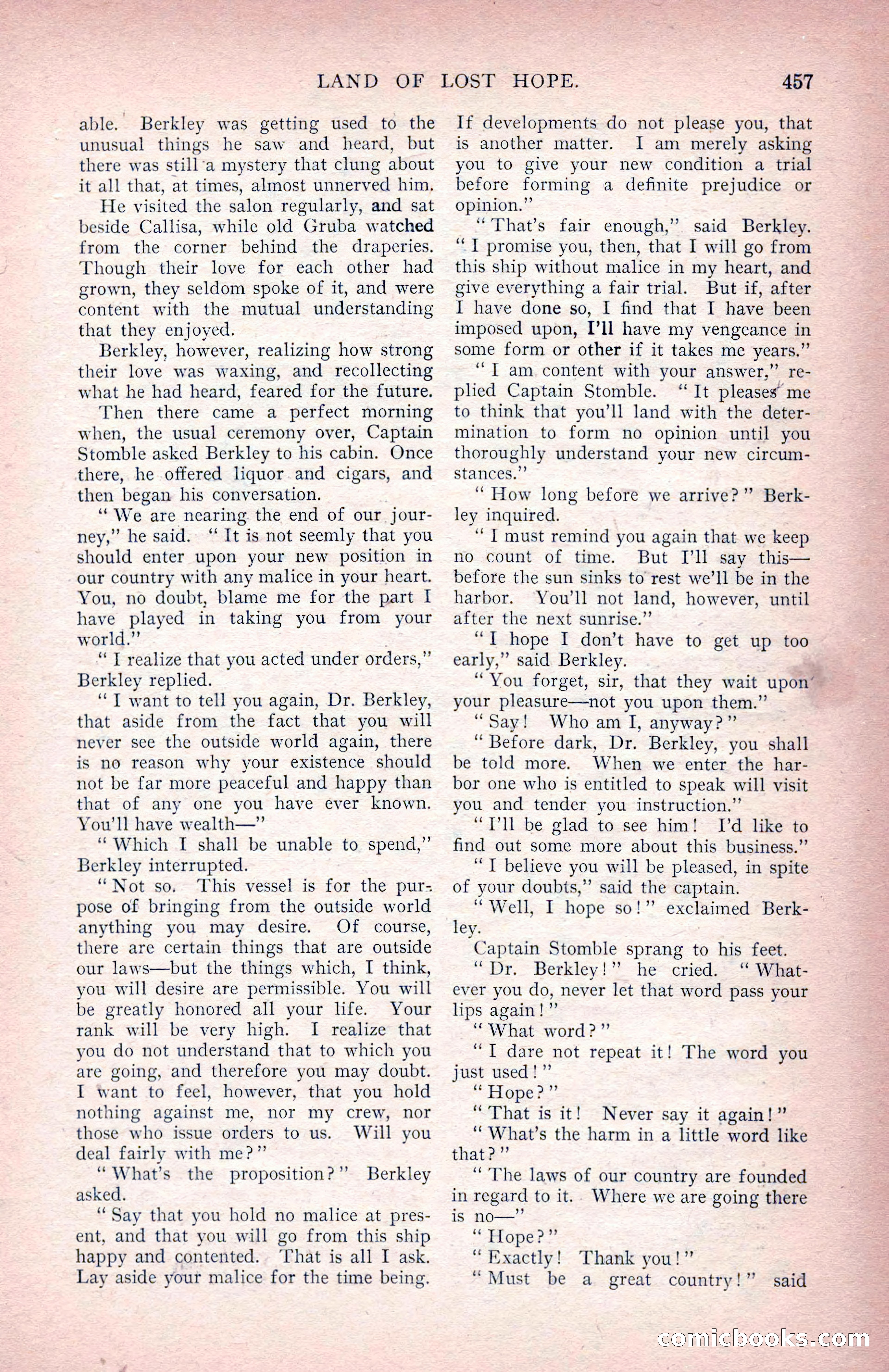 LAND OF LOST HOPE. 457

able. Berkley was getting used to the unusual things he saw and heard, but there was still a mystery that clung about it all that, at times, almost unnerved him.

He visited the salon regularly, and sat beside Callisa, while old Gruba watched from the corner behind the draperies. Though their love for each other had grown, they seldom spoke of it, and were content with the mutual understanding that they enjoyed.

Berkley, however, realizing how strong their love was waxing, and recollecting what he had heard, feared for the future.

Then there came a perfect morning when, the usual ceremony over, Captain Stomble asked Berkley to his cabin. Once there, he offered liquor and cigars, and then began his conversation.

"We are nearing the end of our journey," he said. "It is not seemly that you should enter upon your new position in our country with any malice in your heart. You, no doubt, blame me for the part I have played in taking you from your world."

"I realize that you acted under orders," Berkley replied.

"I want to tell you again, Dr. Berkley, that aside from the fact that you will never see the outside world again, there is no reason why your existence should not be far more peaceful and happy than that of any one you have ever known. You'll have wealth—"

"Which I shall be unable to spend," Berkley interrupted.

"Not so. This vessel is for the purpose of bringing from the outside world anything you may desire. Of course, there are certain things that are outside our laws—but the things which, I think, you will desire are permissible. You will be greatly honored all your life. Your rank will be very high. I realize that you do not understand that to which you are going, and therefore you may doubt. I want to feel, however, that you hold nothing against me, nor my crew, nor those who issue orders to us. Will you deal fairly with me?"

"What's the proposition?" Berkley asked.

"Say that you hold no malice at present, and that you will go from this ship happy and contented. That is all I ask. Lay aside your malice for the time being. If developments do not please you, that is another matter. I am merely asking you to give your new condition a trial before forming a definite prejudice or opinion."

"That's fair enough," said Berkley. "I promise you, then, that I will go from this ship without malice in my heart, and give everything a fair trial. But if, after I have done so, I find that I have been imposed upon, I'll have my vengeance in some form or other if it takes me years."

"I am content with your answer," replied Captain Stomble. "It pleases me to think that you'll land with the determination to form no opinion until you thoroughly understand your new circumstances."

"How long before we arrive?" Berkley inquired.

"I must remind you again that we keep no count of time. But I'll say this—before the sun sinks to rest we'll be in the harbor. You'll not land, however, until after the next sunrise."

"I hope I don't have to get up too early," said Berkley.

"You forget, sir, that they wait upon your pleasure—not you upon them."

"Say! Who am I, anyway?"

"Before dark, Dr. Berkley, you shall be told more. When we enter the harbor one who is entitled to speak will visit you and tender you instruction."

"I'll be glad to see him! I'd like to find out some more about this business."

"I believe you will be pleased, in spite of your doubts," said the captain.

"Well, I hope so!" exclaimed Berkley.

Captain Stomble sprang to his feet.

"Dr. Berkley!" he cried. "Whatever you do, never let that word pass your lips again!"

"What word?"

"I dare not repeat it! The word you just used!"

"Hope?"

"That is it! Never say it again!"

"What's the harm in a little word like that?"

"The laws of our country are founded in regard to it. Where we are going there is no—"

"Hope?"

"Exactly! Thank you!"

"Must be a great country!" said

comicbooks.com